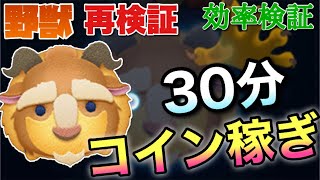 野獣 再検証 効率検証

30分

コイン稼ぎ